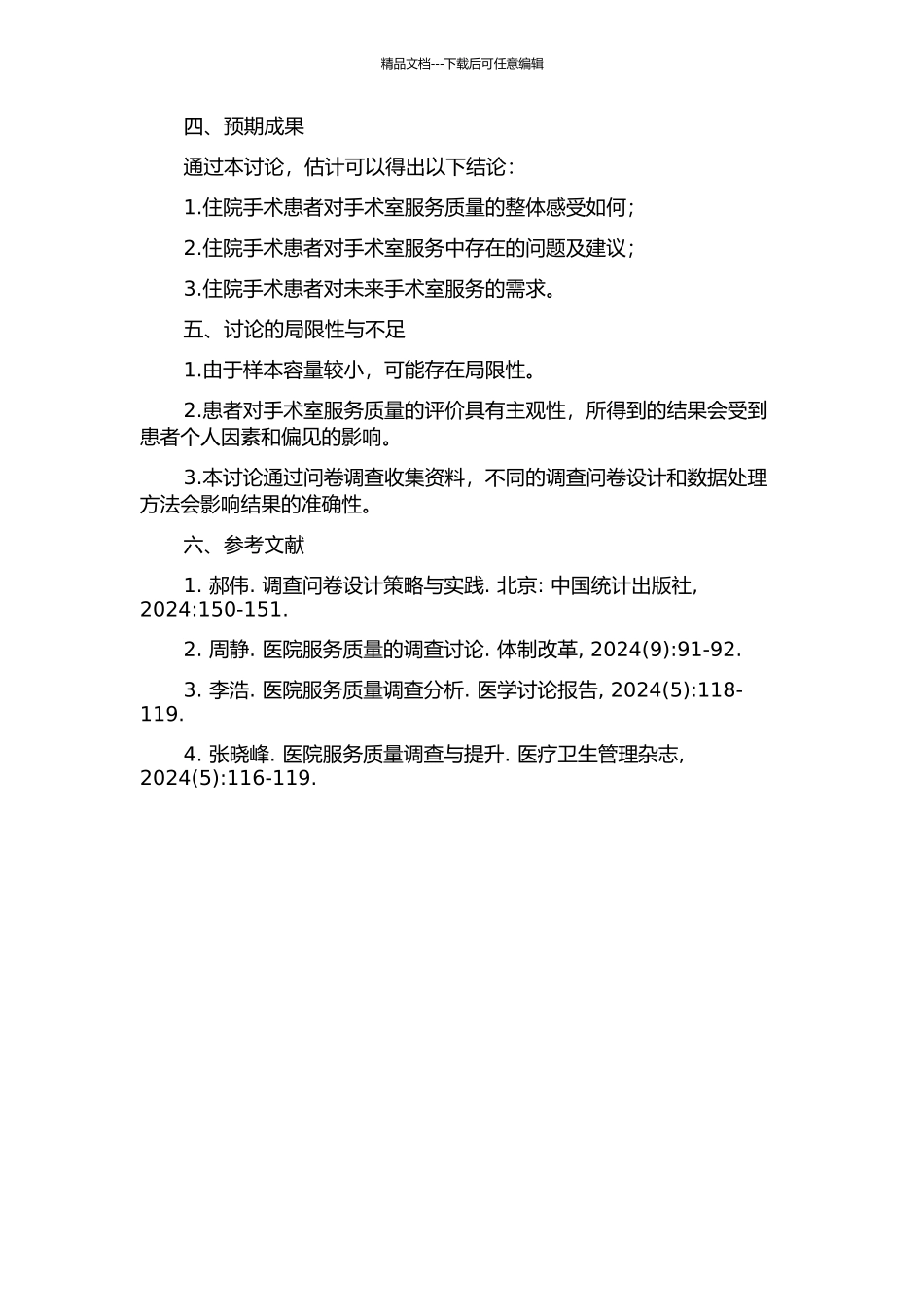 精品文档---下载后可任意编辑

四、预期成果

通过本讨论，估计可以得出以下结论：

1.住院手术患者对手术室服务质量的整体感受如何；

2.住院手术患者对手术室服务中存在的问题及建议；

3.住院手术患者对未来手术室服务的需求。

五、讨论的局限性与不足

1.由于样本容量较小，可能存在局限性。

2.患者对手术室服务质量的评价具有主观性，所得到的结果会受到患者个人因素和偏见的影响。

3.本讨论通过问卷调查收集资料，不同的调查问卷设计和数据处理方法会影响结果的准确性。

六、参考文献

1. 郝伟. 调查问卷设计策略与实践. 北京: 中国统计出版社, 2024:150-151.

2. 周静. 医院服务质量的调查讨论. 体制改革, 2024(9):91-92.

3. 李浩. 医院服务质量调查分析. 医学讨论报告, 2024(5):118-119.

4. 张晓峰. 医院服务质量调查与提升. 医疗卫生管理杂志, 2024(5):116-119.